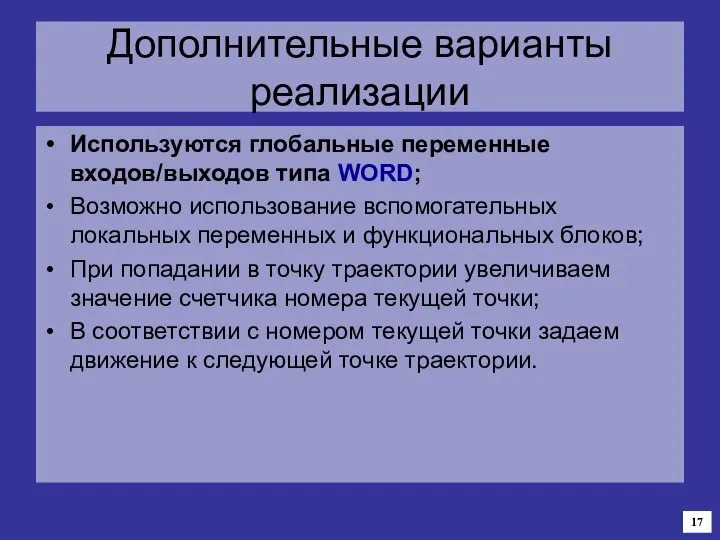 Дополнительные варианты реализации

• Используются глобальные переменные входов/выходов типа WORD;
• Возможно использование вспомогательных локальных переменных и функциональных блоков;
• При попадании в точку траектории увеличиваем значение счетчика номера текущей точки;
• В соответствии с номером текущей точки задаем движение к следующей точке траектории.

17